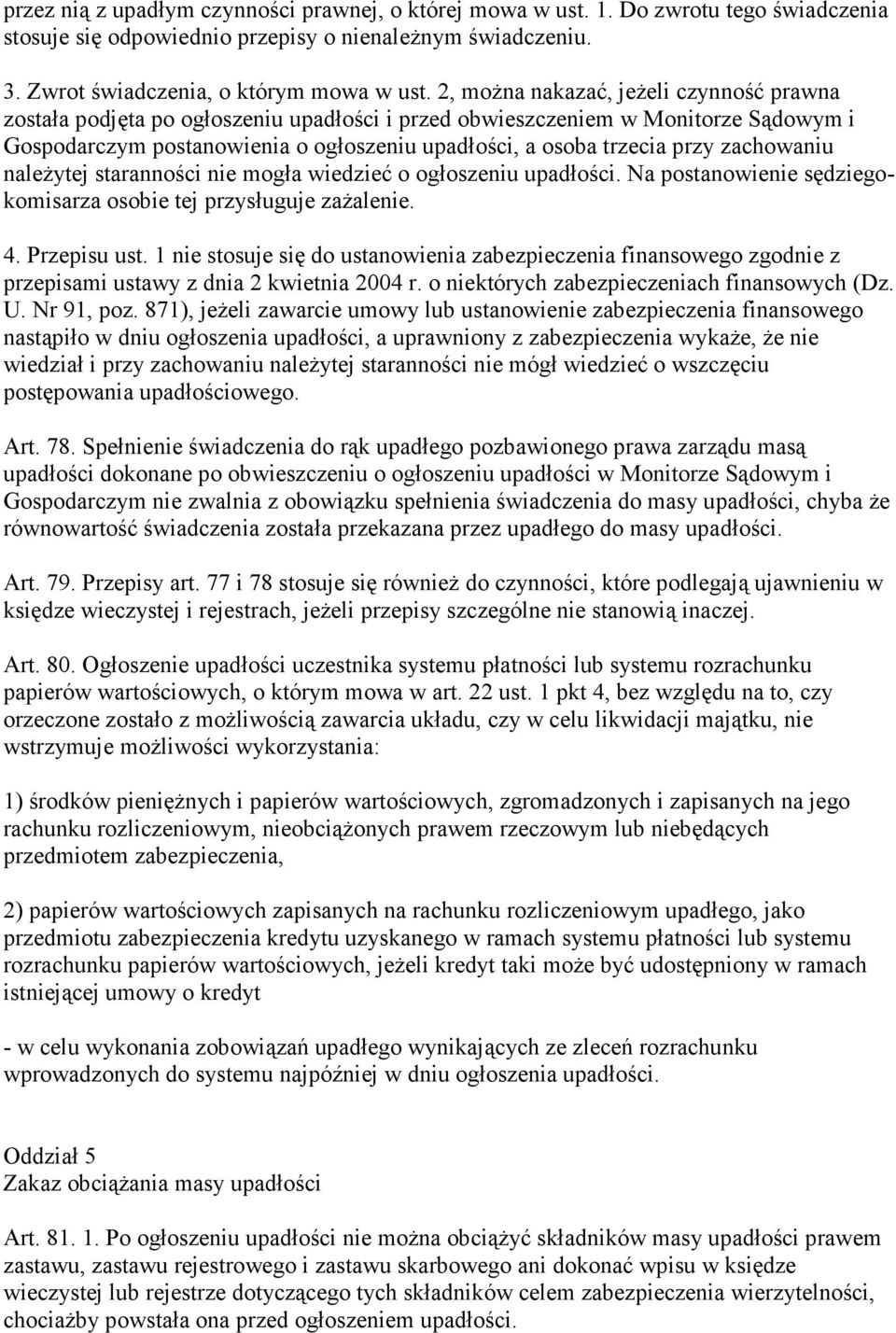 przez nią z upadłym czynności prawnej, o której mowa w ust. 1. Do zwrotu tego świadczenia stosuje się odpowiednio przepisy o nienależnym świadczeniu.

3. Zwrot świadczenia, o którym mowa w ust. 2, można nakazać, jeżeli czynność prawna została podjęta po ogłoszeniu upadłości i przed obwieszczeniem w Monitorze Sądowym i Gospodarczym postanowienia o ogłoszeniu upadłości, a osoba trzecia przy zachowaniu należytej staranności nie mogła wiedzieć o ogłoszeniu upadłości. Na postanowienie sędziego-komisarza osobie tej przysługuje zażalenie.

4. Przepisu ust. 1 nie stosuje się do ustanowienia zabezpieczenia finansowego zgodnie z przepisami ustawy z dnia 2 kwietnia 2004 r. o niektórych zabezpieczeniach finansowych (Dz. U. Nr 91, poz. 871), jeżeli zawarcie umowy lub ustanowienie zabezpieczenia finansowego nastąpiło w dniu ogłoszenia upadłości, a uprawniony z zabezpieczenia wykaże, że nie wiedział i przy zachowaniu należytej staranności nie mógł wiedzieć o wszczęciu postępowania upadłościowego.

Art. 78. Spełnienie świadczenia do rąk upadłego pozbawionego prawa zarządu masą upadłości dokonane po obwieszczeniu o ogłoszeniu upadłości w Monitorze Sądowym i Gospodarczym nie zwalnia z obowiązku spełnienia świadczenia do masy upadłości, chyba że równowartość świadczenia została przekazana przez upadłego do masy upadłości.

Art. 79. Przepisy art. 77 i 78 stosuje się również do czynności, które podlegają ujawnieniu w księdze wieczystej i rejestrach, jeżeli przepisy szczególne nie stanowią inaczej.

Art. 80. Ogłoszenie upadłości uczestnika systemu płatności lub systemu rozrachunku papierów wartościowych, o którym mowa w art. 22 ust. 1 pkt 4, bez względu na to, czy orzeczone zostało z możliwością zawarcia układu, czy w celu likwidacji majątku, nie wstrzymuje możliwości wykorzystania:

1) środków pieniężnych i papierów wartościowych, zgromadzonych i zapisanych na jego rachunku rozliczeniowym, nieobciążonych prawem rzeczowym lub niebędących przedmiotem zabezpieczenia,

2) papierów wartościowych zapisanych na rachunku rozliczeniowym upadłego, jako przedmiotu zabezpieczenia kredytu uzyskanego w ramach systemu płatności lub systemu rozrachunku papierów wartościowych, jeżeli kredyt taki może być udostępniony w ramach istniejącej umowy o kredyt

- w celu wykonania zobowiązań upadłego wynikających ze zleceń rozrachunku wprowadzonych do systemu najpóźniej w dniu ogłoszenia upadłości.

Oddział 5
Zakaz obciążania masy upadłości

Art. 81. 1. Po ogłoszeniu upadłości nie można obciążyć składników masy upadłości prawem zastawu, zastawu rejestrowego i zastawu skarbowego ani dokonać wpisu w księdze wieczystej lub rejestrze dotyczącego tych składników celem zabezpieczenia wierzytelności, chociażby powstała ona przed ogłoszeniem upadłości.